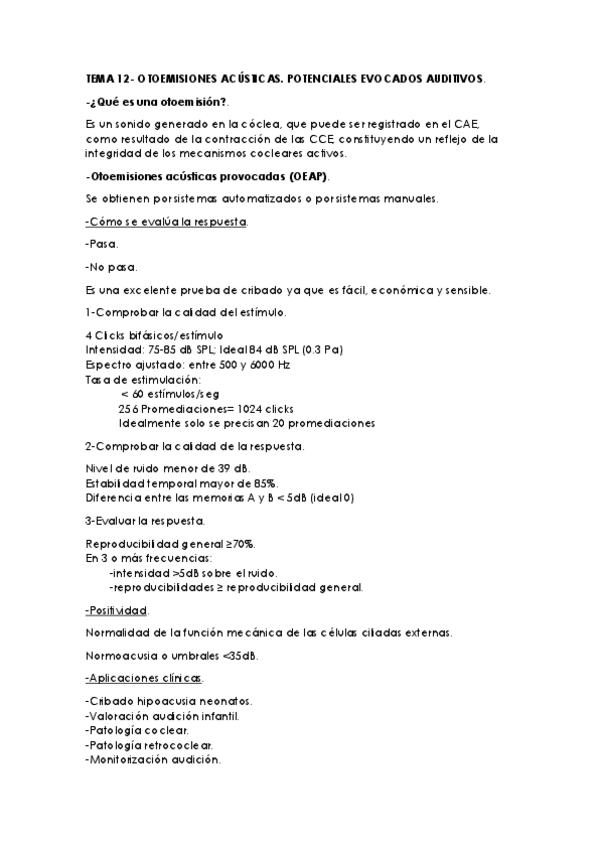 TEMA 12- OTOEMISIONES ACÚSTICAS. POTENCIALES EVOCADOS AUDITIVOS.

-¿Qué es una otoemisión?.

Es un sonido generado en la cóclea, que puede ser registrado en el CAE, como resultado de la contracción de las CCE, constituyendo un reflejo de la integridad de los mecanismos cocleares activos.

-Otoemisiones acústicas provocadas (OEAP).

Se obtienen por sistemas automatizados o por sistemas manuales.

-Cómo se evalúa la respuesta.

-Pasa.

-No pasa.

Es una excelente prueba de cribado ya que es fácil, económica y sensible.

1-Comprobar la calidad del estímulo.

4 Clicks bifásicos/estímulo
Intensidad: 75-85 dB SPL; Ideal 84 dB SPL (0.3 Pa)
Espectro ajustado: entre 500 y 6000 Hz
Tasa de estimulación:
< 60 estímulos/seg
256 Promediaciones= 1024 clicks
Idealmente solo se precisan 20 promediaciones

2-Comprobar la calidad de la respuesta.

Nivel de ruido menor de 39 dB.
Estabilidad temporal mayor de 85%.
Diferencia entre las memorias A y B < 5dB (ideal 0)

3-Evaluar la respuesta.

Reproducibilidad general ≥70%.
En 3 o más frecuencias:
-intensidad >5dB sobre el ruido.
-reproducibilidades ≥ reproducibilidad general.

-Positividad.

Normalidad de la función mecánica de las células ciliadas externas.

Normoacusia o umbrales <35dB.

-Aplicaciones clínicas.

-Cribado hipoacusia neonatos.
-Valoración audición infantil.
-Patología coclear.
-Patología retrococlear.
-Monitorización audición.